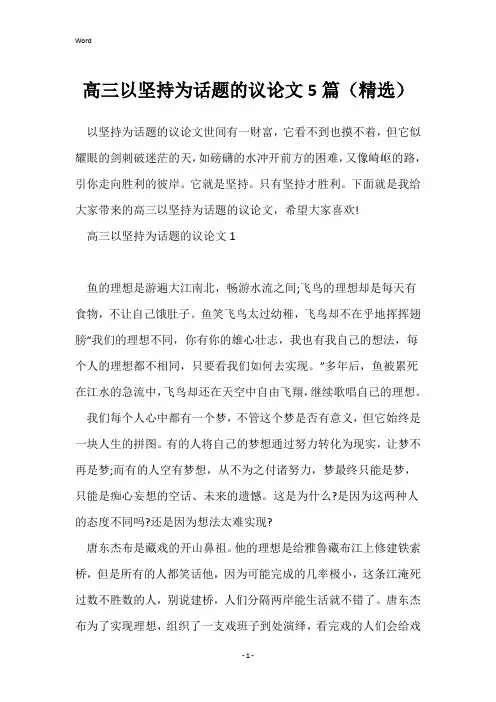 Word

高三以坚持为话题的议论文5篇（精选）

以坚持为话题的议论文世间有一财富，它看不到也摸不着，但它似耀眼的剑刺破迷茫的天，如磅礴的水冲开前方的困难，又像崎岖的路，引你走向胜利的彼岸。它就是坚持。只有坚持才胜利。下面就是我给大家带来的高三以坚持为话题的议论文，希望大家喜欢!

高三以坚持为话题的议论文1

鱼的理想是游遍大江南北，畅游水流之间;飞鸟的理想却是每天有食物，不让自己饿肚子。鱼笑飞鸟太过幼稚，飞鸟却不在乎地挥挥翅膀“我们的理想不同，你有你的雄心壮志，我也有我自己的想法，每个人的理想都不相同，只要看我们如何去实现。”多年后，鱼被累死在江水的急流中，飞鸟却还在天空中自由飞翔，继续歌唱自己的理想。

我们每个人心中都有一个梦，不管这个梦是否有意义，但它始终是一块人生的拼图。有的人将自己的梦想通过努力转化为现实，让梦不再是梦;而有的人空有梦想，从不为之付诸努力，梦最终只能是梦，只能是痴心妄想的空话、未来的遗憾。这是为什么?是因为这两种人的态度不同吗?还是因为想法太难实现?

唐东杰布是藏戏的开山鼻祖。他的理想是给雅鲁藏布江上修建铁索桥，但是所有的人都笑话他，因为可能完成的几率极小，这条江淹死过数不胜数的人，别说建桥，人们分隔两岸能生活就不错了。唐东杰布为了实现理想，组织了一支戏班子到处演绎，看完戏的人们会给戏

- 1 -